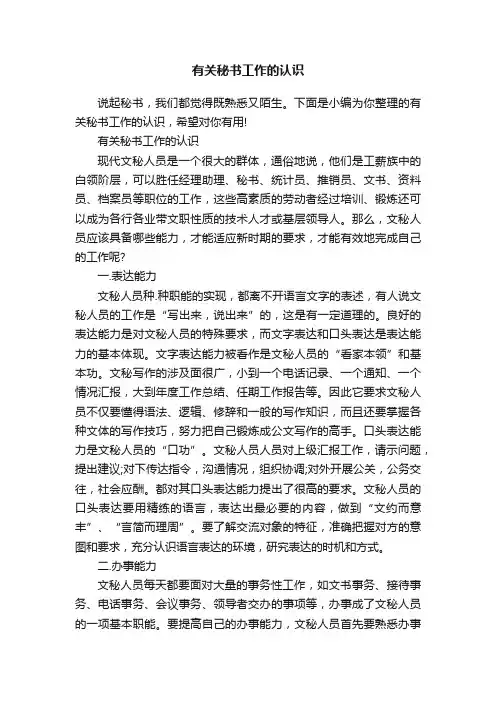 有关秘书工作的认识

说起秘书，我们都觉得既熟悉又陌生。下面是小编为你整理的有关秘书工作的认识，希望对你有用!

有关秘书工作的认识

现代文秘人员是一个很大的群体，通俗地说，他们是工薪族中的白领阶层，可以胜任经理助理、秘书、统计员、推销员、文书、资料员、档案员等职位的工作，这些高素质的劳动者经过培训、锻炼还可以成为各行各业带文职性质的技术人才或基层领导人。那么，文秘人员应该具备哪些能力，才能适应新时期的要求，才能有效地完成自己的工作呢?

一.表达能力

文秘人员种.种职能的实现，都离不开语言文字的表述，有人说文秘人员的工作是“写出来，说出来”的，这是有一定道理的。良好的表达能力是对文秘人员的特殊要求，而文字表达和口头表达是表达能力的基本体现。文字表达能力被看作是文秘人员的“看家本领”和基本功。文秘写作的涉及面很广，小到一个电话记录、一个通知、一个情况汇报，大到年度工作总结、任期工作报告等。因此它要求文秘人员不仅要懂得语法、逻辑、修辞和一般的写作知识，而且还要掌握各种文体的写作技巧，努力把自己锻炼成公文写作的高手。口头表达能力是文秘人员的“口功”。文秘人员人员对上级汇报工作，请示问题，提出建议;对下传达指令，沟通情况，组织协调;对外开展公关，公务交往，社会应酬。都对其口头表达能力提出了很高的要求。文秘人员的口头表达要用精练的语言，表达出最必要的内容，做到“文约而意丰”、“言简而理周”。要了解交流对象的特征，准确把握对方的意图和要求，充分认识语言表达的环境，研究表达的时机和方式。

二.办事能力

文秘人员每天都要面对大量的事务性工作，如文书事务、接待事务、电话事务、会议事务、领导者交办的事项等，办事成了文秘人员的一项基本职能。要提高自己的办事能力，文秘人员首先要熟悉办事